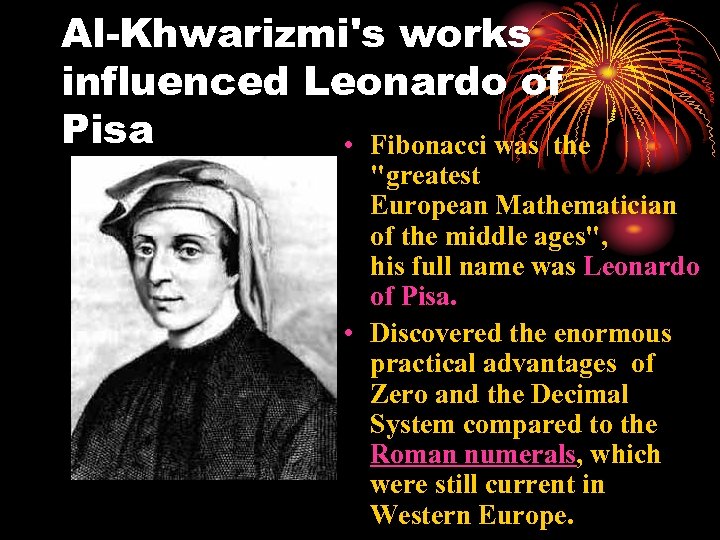 Al-Khwarizmi's works influenced Leonardo of Pisa

• Fibonacci was the "greatest European Mathematician of the middle ages", his full name was Leonardo of Pisa.

• Discovered the enormous practical advantages of Zero and the Decimal System compared to the Roman numerals, which were still current in Western Europe.